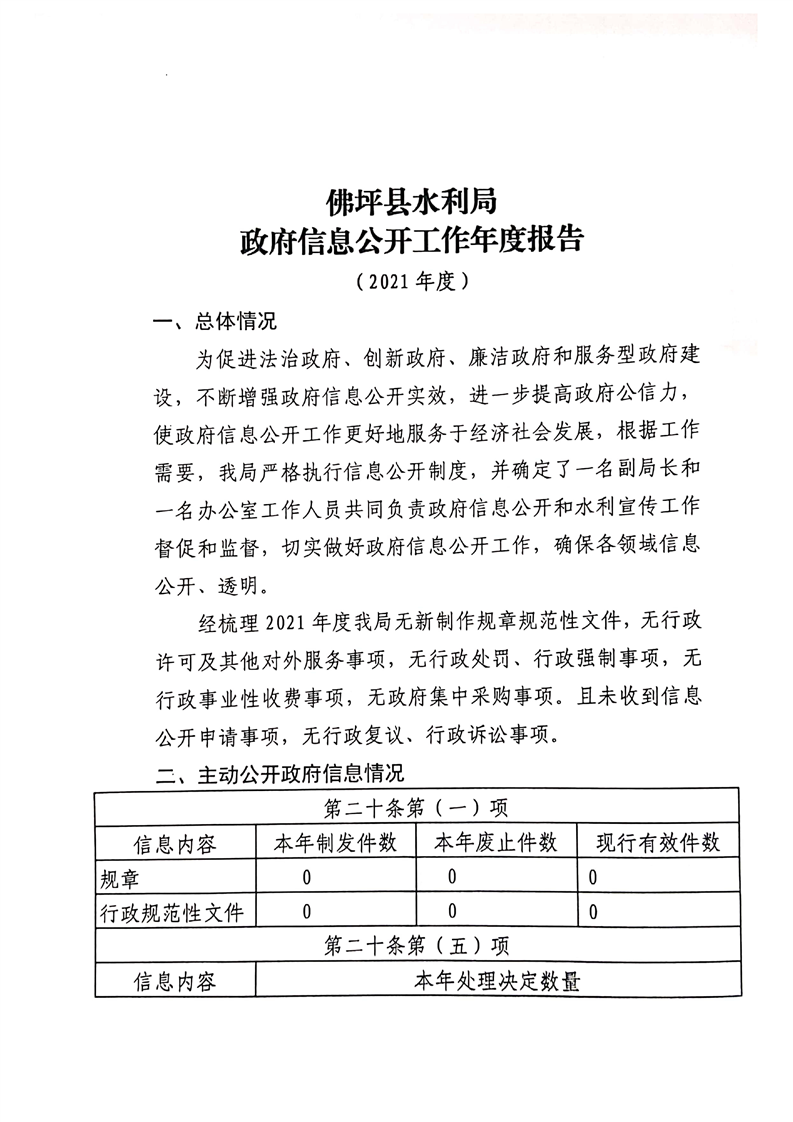 佛坪县水利局
政府信息公开工作年度报告
（2021 年度）

一、总体情况

为促进法治政府、创新政府、廉洁政府和服务型政府建设，不断增强政府信息公开实效，进一步提高政府公信力，使政府信息公开工作更好地服务于经济社会发展，根据工作需要，我局严格执行信息公开制度，并确定了一名副局长和一名办公室工作人员共同负责政府信息公开和水利宣传工作督促和监督，切实做好政府信息公开工作，确保各领域信息公开、透明。

经梳理 2021 年度我局无新制作规章规范性文件，无行政许可及其他对外服务事项，无行政处罚、行政强制事项，无行政事业性收费事项，无政府集中采购事项。且未收到信息公开申请事项，无行政复议、行政诉讼事项。

二、主动公开政府信息情况

| 第二十条第（一）项 | | | |
|---|---|---|---|
| 信息内容 | 本年制发件数 | 本年废止件数 | 现行有效件数 |
| 规章 | 0 | 0 | 0 |
| 行政规范性文件 | 0 | 0 | 0 |
| 第二十条第（五）项 | | | |
| 信息内容 | 本年处理决定数量 | | |